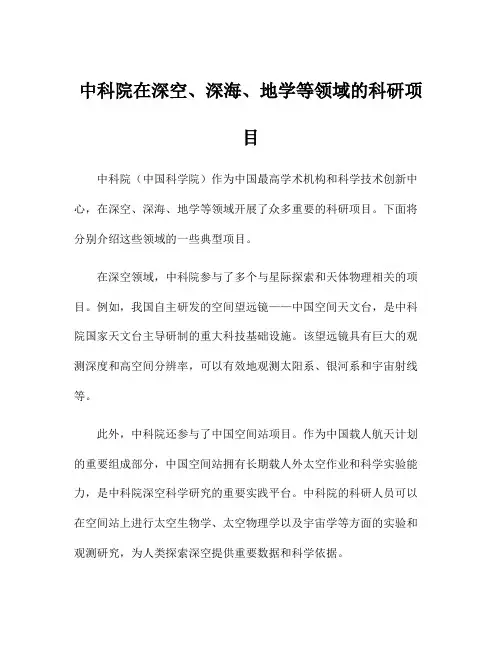 中科院在深空、深海、地学等领域的科研项目

中科院（中国科学院）作为中国最高学术机构和科学技术创新中心，在深空、深海、地学等领域开展了众多重要的科研项目。下面将分别介绍这些领域的一些典型项目。

在深空领域，中科院参与了多个与星际探索和天体物理相关的项目。例如，我国自主研发的空间望远镜——中国空间天文台，是中科院国家天文台主导研制的重大科技基础设施。该望远镜具有巨大的观测深度和高空间分辨率，可以有效地观测太阳系、银河系和宇宙射线等。

此外，中科院还参与了中国空间站项目。作为中国载人航天计划的重要组成部分，中国空间站拥有长期载人外太空作业和科学实验能力，是中科院深空科学研究的重要实践平台。中科院的科研人员可以在空间站上进行太空生物学、太空物理学以及宇宙学等方面的实验和观测研究，为人类探索深空提供重要数据和科学依据。